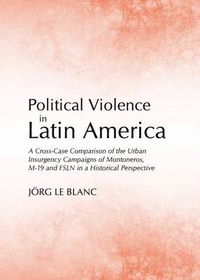 Political Violence
in
Latin America

A Cross-Case Comparison of the Urban Insurgency Campaigns of Montoneros, M-19 and FSLN in a Historical Perspective

JÖRG LE BLANC